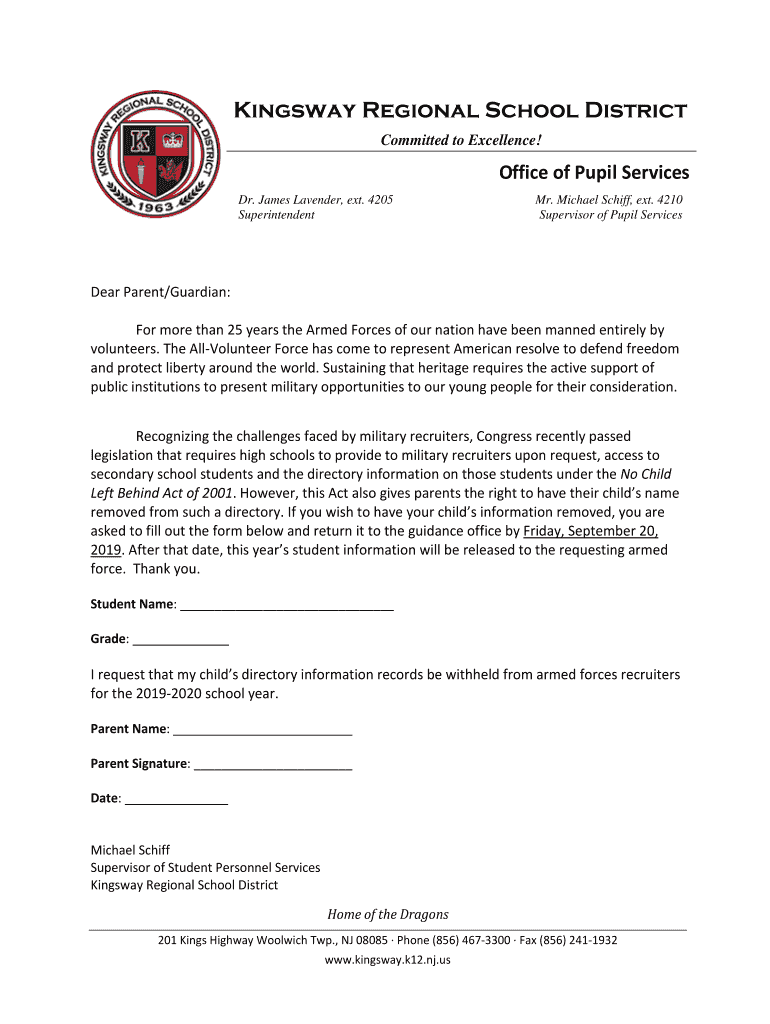 KINGSWAY REGIONAL SCHOOL DISTRICT
K
1963

Kingsway Regional School District
Committed to Excellence!

Office of Pupil Services

Dr. James Lavender, ext. 4205
Superintendent

Mr. Michael Schiff, ext. 4210
Supervisor of Pupil Services

Dear Parent/Guardian:

For more than 25 years the Armed Forces of our nation have been manned entirely by volunteers. The All-Volunteer Force has come to represent American resolve to defend freedom and protect liberty around the world. Sustaining that heritage requires the active support of public institutions to present military opportunities to our young people for their consideration.

Recognizing the challenges faced by military recruiters, Congress recently passed legislation that requires high schools to provide to military recruiters upon request, access to secondary school students and the directory information on those students under the No Child Left Behind Act of 2001. However, this Act also gives parents the right to have their child's name removed from such a directory. If you wish to have your child's information removed, you are asked to fill out the form below and return it to the guidance office by Friday, September 20, 2019. After that date, this year's student information will be released to the requesting armed force. Thank you.

Student Name: ______________________________

Grade: _____________

I request that my child's directory information records be withheld from armed forces recruiters for the 2019-2020 school year.

Parent Name: _________________________

Parent Signature: ______________________

Date: ______________

Michael Schiff
Supervisor of Student Personnel Services
Kingsway Regional School District

Home of the Dragons

201 Kings Highway Woolwich Twp., NJ 08085 · Phone (856) 467-3300 · Fax (856) 241-1932
www.kingsway.k12.nj.us